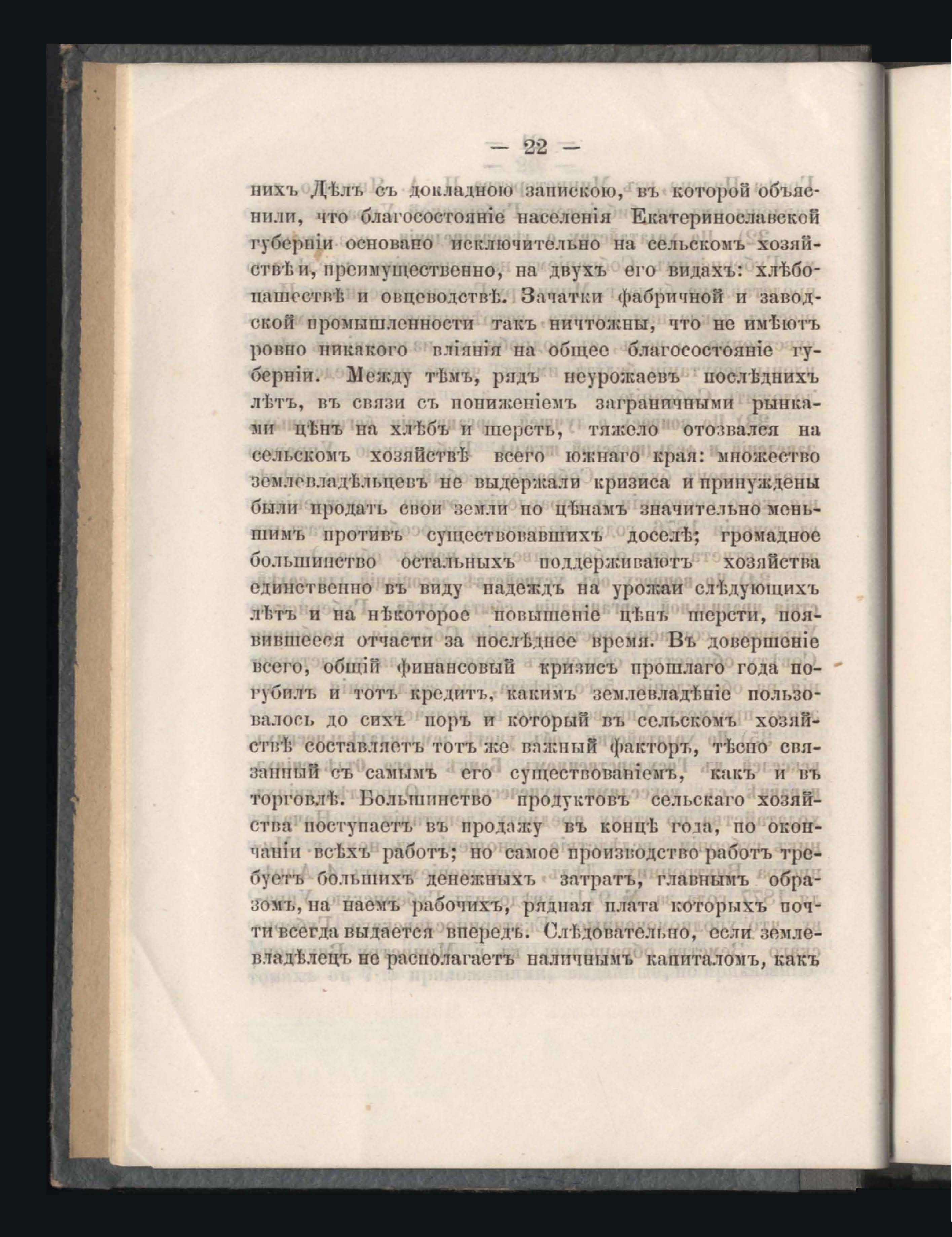 — 22 —

нихъ Дѣлъ съ докладною запискою, въ которой объяснили, что благосостояніе населенія Екатеринославской губерніи основано исключительно на сельскомъ хозяйствѣ и, преимущественно, на двухъ его видахъ: хлѣбопашествѣ и овцеводствѣ. Зачатки фабричной и заводской промышленности такъ ничтожны, что не имѣютъ ровно никакого вліянія на общее благосостояніе губерніи. Между тѣмъ, рядъ неурожаевъ послѣднихъ лѣтъ, въ связи съ пониженіемъ заграничными рынками цѣнъ на хлѣбъ и шерсть, тяжело отозвался на сельскомъ хозяйствѣ всего южнаго края: множество землевладѣльцевъ не выдержали кризиса и принуждены были продать свои земли по цѣнамъ значительно меньшимъ противъ существовавшихъ доселѣ; громадное большинство остальныхъ поддерживаютъ хозяйства единственно въ виду надеждъ на урожаи слѣдующихъ лѣтъ и на нѣкоторое повышеніе цѣнъ шерсти, появившееся отчасти за послѣднее время. Въ довершеніе всего, общій финансовый кризисъ прошлаго года погубилъ и тотъ кредитъ, какимъ землевладѣніе пользовалось до сихъ поръ и который въ сельскомъ хозяйствѣ составляетъ тотъ же важный факторъ, тѣсно связанный съ самымъ его существованіемъ, какъ и въ торговлѣ. Большинство продуктовъ сельскаго хозяйства поступаетъ въ продажу въ концѣ года, по окончаніи всѣхъ работъ; но самое производство работъ требуетъ большихъ денежныхъ затратъ, главнымъ образомъ, на наемъ рабочихъ, рядная плата которыхъ почти всегда выдается впередъ. Слѣдовательно, если землевладѣлецъ не располагаетъ наличнымъ капиталомъ, какъ